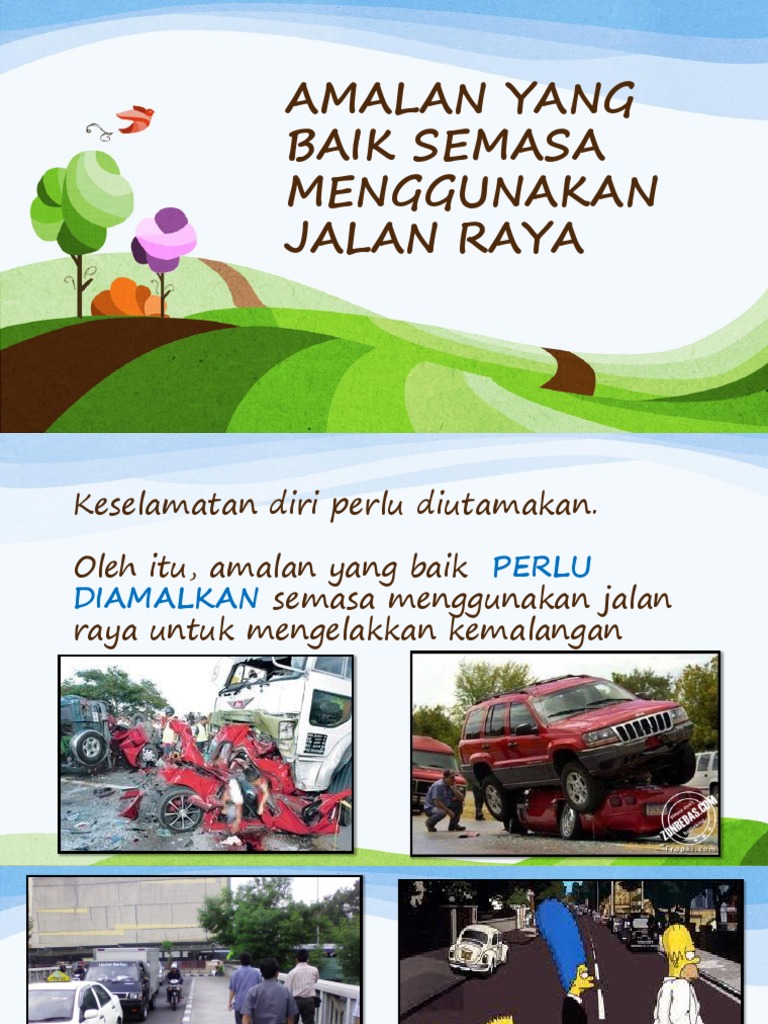 AMALAN YANG BAIK SEMASA MENGGUNAKAN JALAN RAYA

Keselamatan diri perlu diutamakan.

Oleh itu, amalan yang baik PERLU DIAMALKAN semasa menggunakan jalan raya untuk mengelakkan kemalangan

ZUNBEBAS.COM